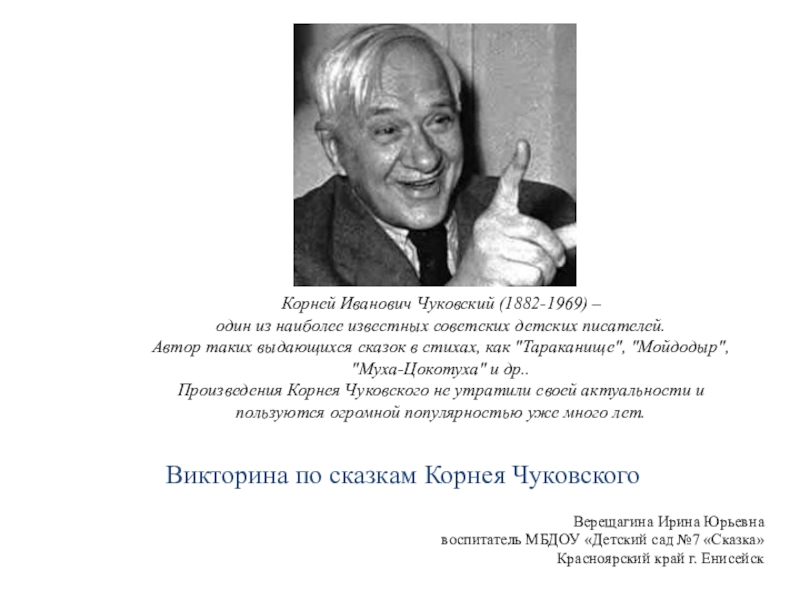 Корней Иванович Чуковский (1882-1969) – один из наиболее известных советских детских писателей. Автор таких выдающихся сказок в стихах, как "Тараканище", "Мойдодыр", "Муха-Цокотуха" и др.. Произведения Корнея Чуковского не утратили своей актуальности и пользуются огромной популярностью уже много лет.

Викторина по сказкам Корнея Чуковского

Верещагина Ирина Юрьевна
воспитатель МБДОУ «Детский сад №7 «Сказка»
Красноярский край г. Енисейск